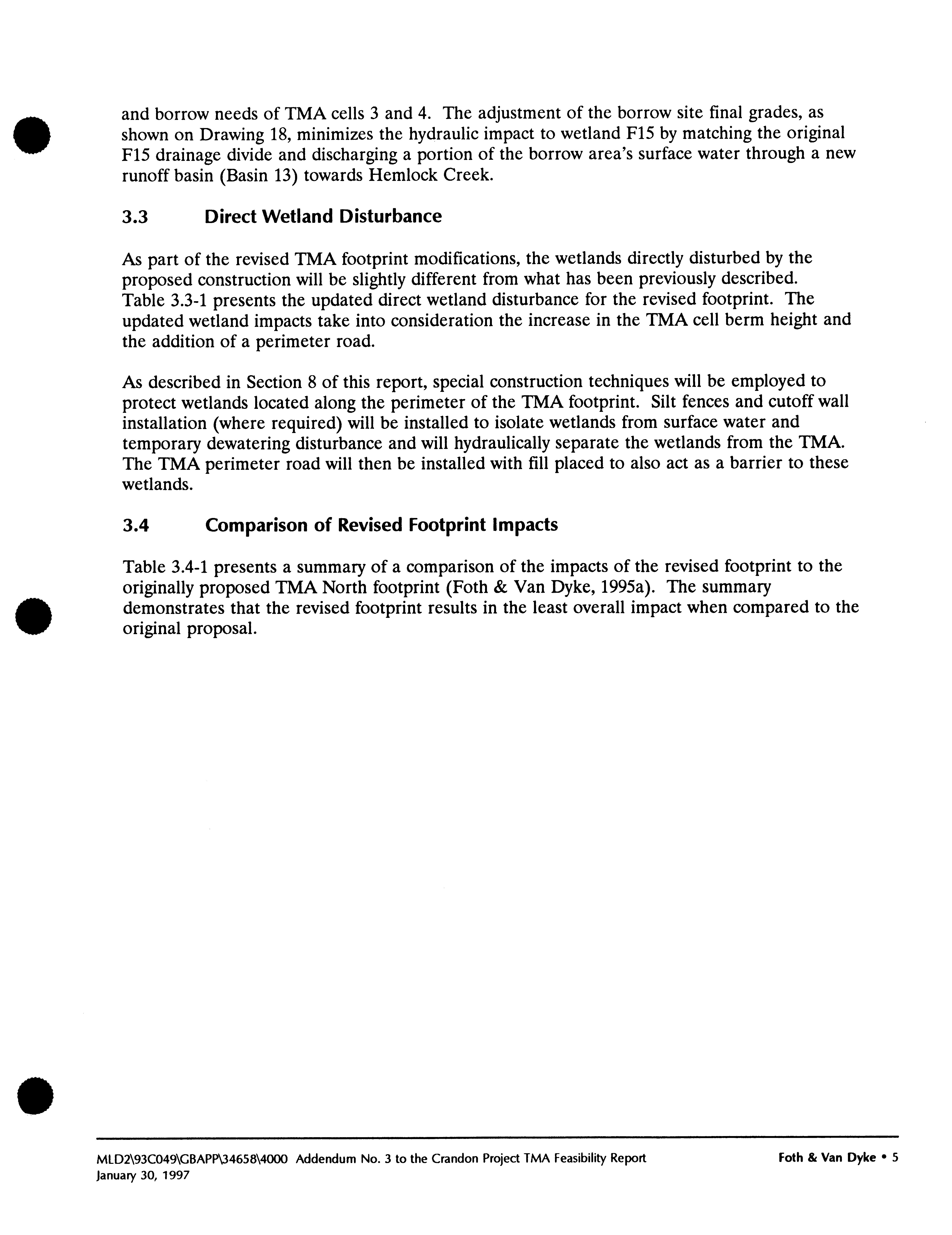 and borrow needs of TMA cells 3 and 4. The adjustment of the borrow site final grades, as shown on Drawing 18, minimizes the hydraulic impact to wetland F15 by matching the original F15 drainage divide and discharging a portion of the borrow area's surface water through a new runoff basin (Basin 13) towards Hemlock Creek.

3.3 Direct Wetland Disturbance

As part of the revised TMA footprint modifications, the wetlands directly disturbed by the proposed construction will be slightly different from what has been previously described. Table 3.3-1 presents the updated direct wetland disturbance for the revised footprint. The updated wetland impacts take into consideration the increase in the TMA cell berm height and the addition of a perimeter road.

As described in Section 8 of this report, special construction techniques will be employed to protect wetlands located along the perimeter of the TMA footprint. Silt fences and cutoff wall installation (where required) will be installed to isolate wetlands from surface water and temporary dewatering disturbance and will hydraulically separate the wetlands from the TMA. The TMA perimeter road will then be installed with fill placed to also act as a barrier to these wetlands.

3.4 Comparison of Revised Footprint Impacts

Table 3.4-1 presents a summary of a comparison of the impacts of the revised footprint to the originally proposed TMA North footprint (Foth & Van Dyke, 1995a). The summary demonstrates that the revised footprint results in the least overall impact when compared to the original proposal.

MLD2\93C049\GBAPP\34658\4000 Addendum No. 3 to the Crandon Project TMA Feasibility Report
January 30, 1997

Foth & Van Dyke • 5